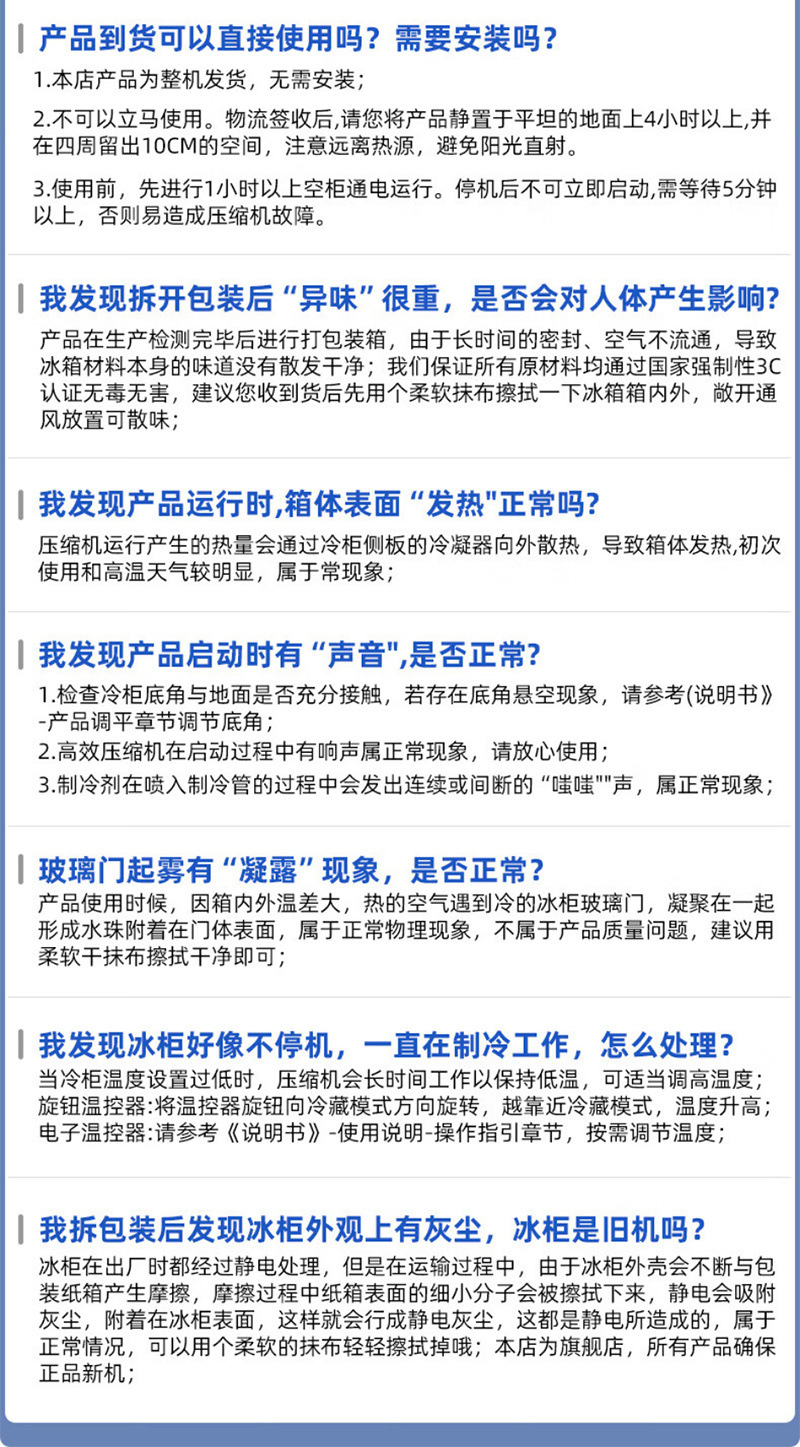 产品到货可以直接使用吗？需要安装吗？

1.本店产品为整机发货，无需安装；

2.不可以立马使用。物流签收后,请您将产品静置于平坦的地面上4小时以上,并在四周留出10CM的空间，注意远离热源，避免阳光直射。

3.使用前，先进行1小时以上空柜通电运行。停机后不可立即启动,需等待5分钟以上，否则易造成压缩机故障。

我发现拆开包装后“异味”很重，是否会对人体产生影响?

产品在生产检测完毕后进行打包装箱，由于长时间的密封、空气不流通，导致冰箱材料本身的味道没有散发干净；我们保证所有原材料均通过国家强制性3C认证无毒无害，建议您收到货后先用个柔软抹布擦拭一下冰箱箱内外，敞开通风放置可散味；

我发现产品运行时,箱体表面“发热"正常吗?

压缩机运行产生的热量会通过冷柜侧板的冷凝器向外散热，导致箱体发热,初次使用和高温天气较明显，属于常现象；

我发现产品启动时有“声音",是否正常?

1.检查冷柜底角与地面是否充分接触，若存在底角悬空现象，请参考(说明书》-产品调平章节调节底角；

2.高效压缩机在启动过程中有响声属正常现象，请放心使用；

3.制冷剂在喷入制冷管的过程中会发出连续或间断的“嗤嗤""声，属正常现象；

玻璃门起雾有“凝露”现象，是否正常?

产品使用时候，因箱内外温差大，热的空气遇到冷的冰柜玻璃门，凝聚在一起形成水珠附着在门体表面，属于正常物理现象，不属于产品质量问题，建议用柔软干抹布擦拭干净即可；

我发现冰柜好像不停机，一直在制冷工作，怎么处理?

当冷柜温度设置过低时，压缩机会长时间工作以保持低温，可适当调高温度；
旋钮温控器:将温控器旋钮向冷藏模式方向旋转，越靠近冷藏模式，温度升高；
电子温控器:请参考《说明书》-使用说明-操作指引章节，按需调节温度；

我拆包装后发现冰柜外观上有灰尘，冰柜是旧机吗?

冰柜在出厂时都经过静电处理，但是在运输过程中，由于冰柜外壳会不断与包装纸箱产生摩擦，摩擦过程中纸箱表面的细小分子会被擦拭下来，静电会吸附灰尘，附着在冰柜表面，这样就会行成静电灰尘，这都是静电所造成的，属于正常情况，可以用个柔软的抹布轻轻擦拭掉哦；本店为旗舰店，所有产品确保正品新机；